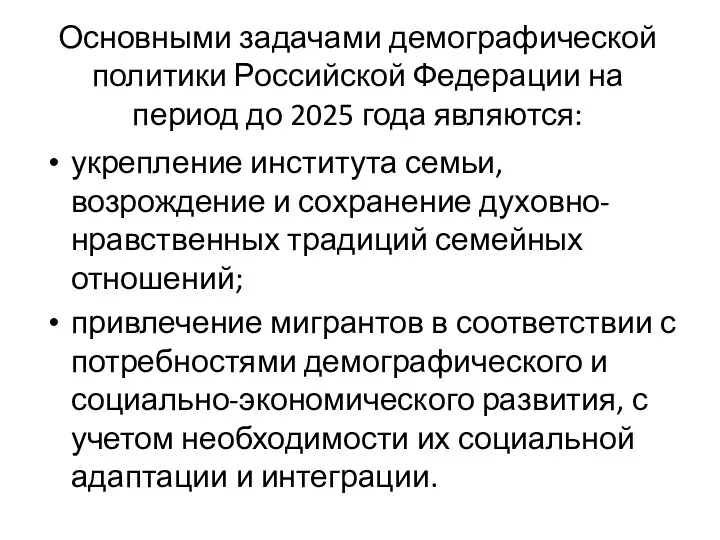 Основными задачами демографической политики Российской Федерации на период до 2025 года являются:

• укрепление института семьи, возрождение и сохранение духовно-нравственных традиций семейных отношений;

• привлечение мигрантов в соответствии с потребностями демографического и социально-экономического развития, с учетом необходимости их социальной адаптации и интеграции.